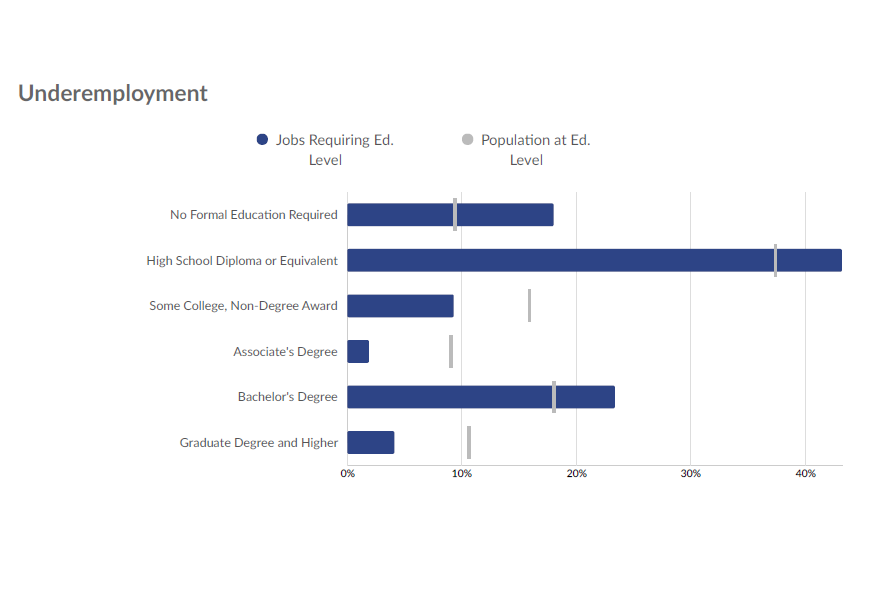 Underemployment

Jobs Requiring Ed. Level
Population at Ed. Level

No Formal Education Required
High School Diploma or Equivalent
Some College, Non-Degree Award
Associate's Degree
Bachelor's Degree
Graduate Degree and Higher

0%
10%
20%
30%
40%